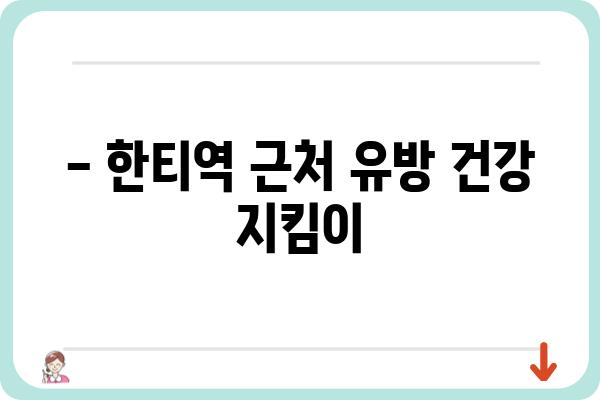 – 한티역 근처 유방 건강 지킴이